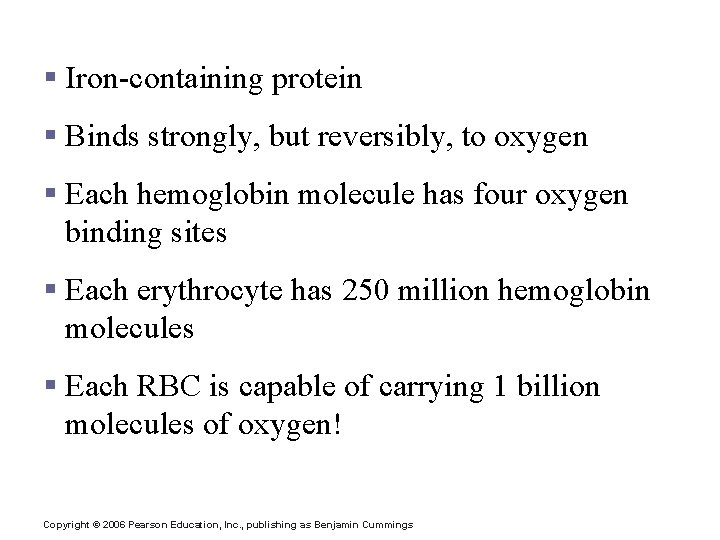 ▪ Iron-containing protein

▪ Binds strongly, but reversibly, to oxygen

▪ Each hemoglobin molecule has four oxygen binding sites

▪ Each erythrocyte has 250 million hemoglobin molecules

▪ Each RBC is capable of carrying 1 billion molecules of oxygen!

Copyright © 2006 Pearson Education, Inc., publishing as Benjamin Cummings